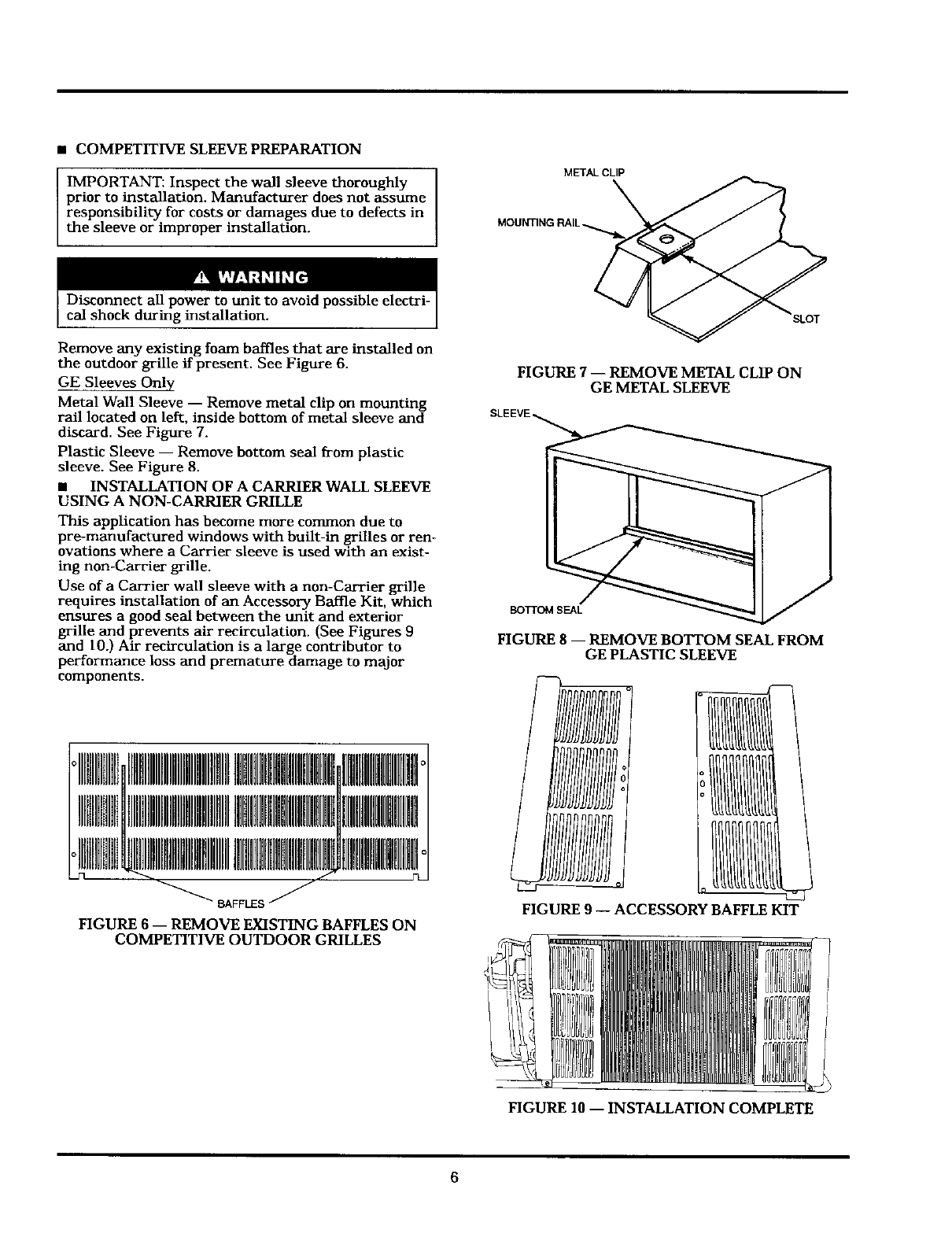 ■ COMPETITIVE SLEEVE PREPARATION

IMPORTANT: Inspect the wall sleeve thoroughly prior to installation. Manufacturer does not assume responsibility for costs or damages due to defects in the sleeve or improper installation.

⚠ WARNING

Disconnect all power to unit to avoid possible electrical shock during installation.

Remove any existing foam baffles that are installed on the outdoor grille if present. See Figure 6.

GE Sleeves Only

Metal Wall Sleeve — Remove metal clip on mounting rail located on left, inside bottom of metal sleeve and discard. See Figure 7.

Plastic Sleeve — Remove bottom seal from plastic sleeve. See Figure 8.

■ INSTALLATION OF A CARRIER WALL SLEEVE USING A NON-CARRIER GRILLE

This application has become more common due to pre-manufactured windows with built-in grilles or renovations where a Carrier sleeve is used with an existing non-Carrier grille.

Use of a Carrier wall sleeve with a non-Carrier grille requires installation of an Accessory Baffle Kit, which ensures a good seal between the unit and exterior grille and prevents air recirculation. (See Figures 9 and 10.) Air recirculation is a large contributor to performance loss and premature damage to major components.

BAFFLES

FIGURE 6 — REMOVE EXISTING BAFFLES ON COMPETITIVE OUTDOOR GRILLES

METAL CLIP

MOUNTING RAIL

SLOT

FIGURE 7 — REMOVE METAL CLIP ON GE METAL SLEEVE

SLEEVE

BOTTOM SEAL

FIGURE 8 — REMOVE BOTTOM SEAL FROM GE PLASTIC SLEEVE

FIGURE 9 — ACCESSORY BAFFLE KIT

FIGURE 10 — INSTALLATION COMPLETE

6